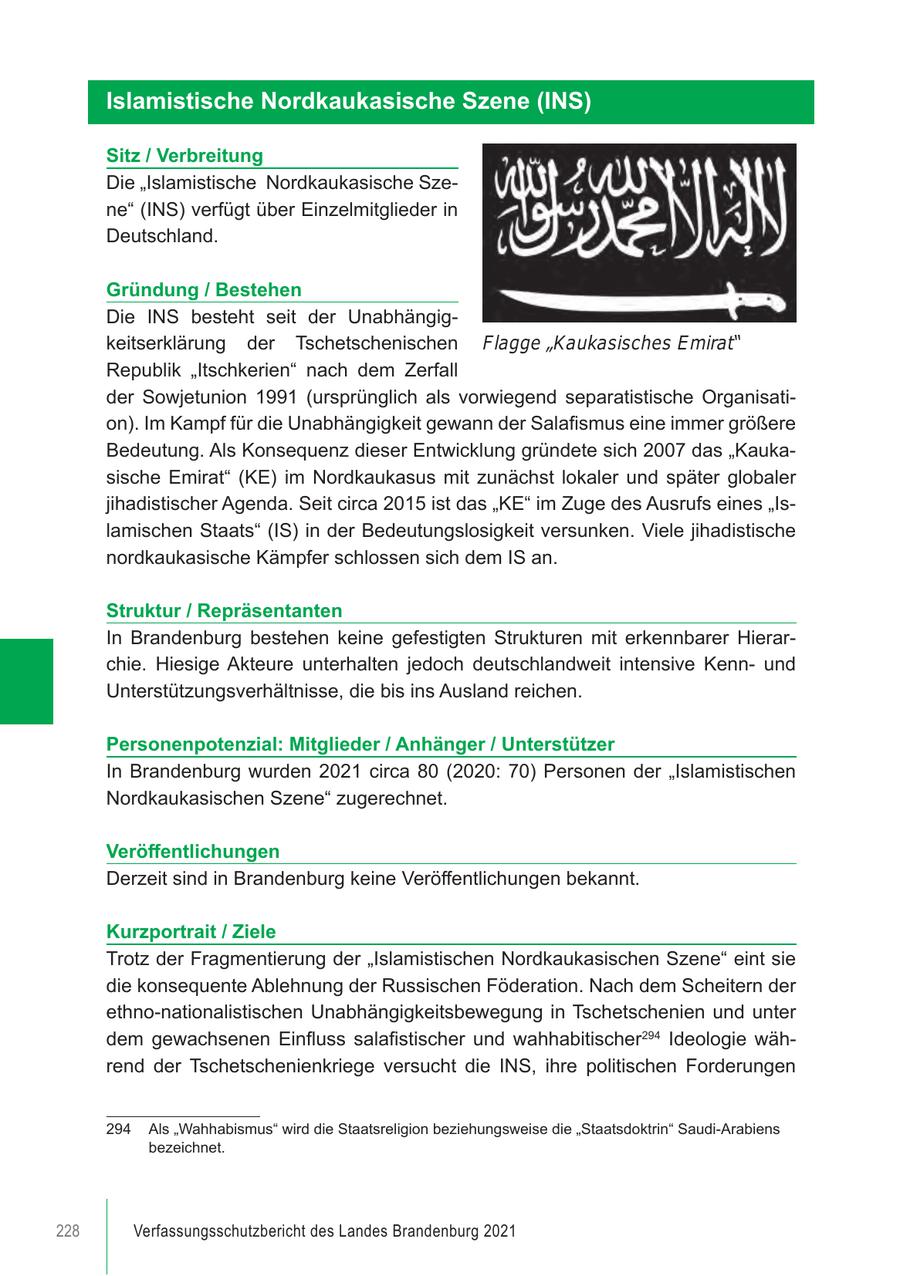 Islamistische Nordkaukasische Szene (INS)

Sitz / Verbreitung
Die „Islamistische Nordkaukasische Szene“ (INS) verfügt über Einzelmitglieder in Deutschland.

لا إله إلا الله محمد رسول الله

Flagge „Kaukasisches Emirat“

Gründung / Bestehen
Die INS besteht seit der Unabhängigkeitserklärung der Tschetschenischen Republik „Itschkerien“ nach dem Zerfall der Sowjetunion 1991 (ursprünglich als vorwiegend separatistische Organisation). Im Kampf für die Unabhängigkeit gewann der Salafismus eine immer größere Bedeutung. Als Konsequenz dieser Entwicklung gründete sich 2007 das „Kaukasische Emirat“ (KE) im Nordkaukasus mit zunächst lokaler und später globaler jihadistischer Agenda. Seit circa 2015 ist das „KE“ im Zuge des Ausrufs eines „Islamischen Staats“ (IS) in der Bedeutungslosigkeit versunken. Viele jihadistische nordkaukasische Kämpfer schlossen sich dem IS an.

Struktur / Repräsentanten
In Brandenburg bestehen keine gefestigten Strukturen mit erkennbarer Hierarchie. Hiesige Akteure unterhalten jedoch deutschlandweit intensive Kenn- und Unterstützungsverhältnisse, die bis ins Ausland reichen.

Personenpotenzial: Mitglieder / Anhänger / Unterstützer
In Brandenburg wurden 2021 circa 80 (2020: 70) Personen der „Islamistischen Nordkaukasischen Szene“ zugerechnet.

Veröffentlichungen
Derzeit sind in Brandenburg keine Veröffentlichungen bekannt.

Kurzportrait / Ziele
Trotz der Fragmentierung der „Islamistischen Nordkaukasischen Szene“ eint sie die konsequente Ablehnung der Russischen Föderation. Nach dem Scheitern der ethno-nationalistischen Unabhängigkeitsbewegung in Tschetschenien und unter dem gewachsenen Einfluss salafistischer und wahhabitischer$^{294}$ Ideologie während der Tschetschenienkriege versucht die INS, ihre politischen Forderungen

294 Als „Wahhabismus“ wird die Staatsreligion beziehungsweise die „Staatsdoktrin“ Saudi-Arabiens bezeichnet.

228 Verfassungsschutzbericht des Landes Brandenburg 2021